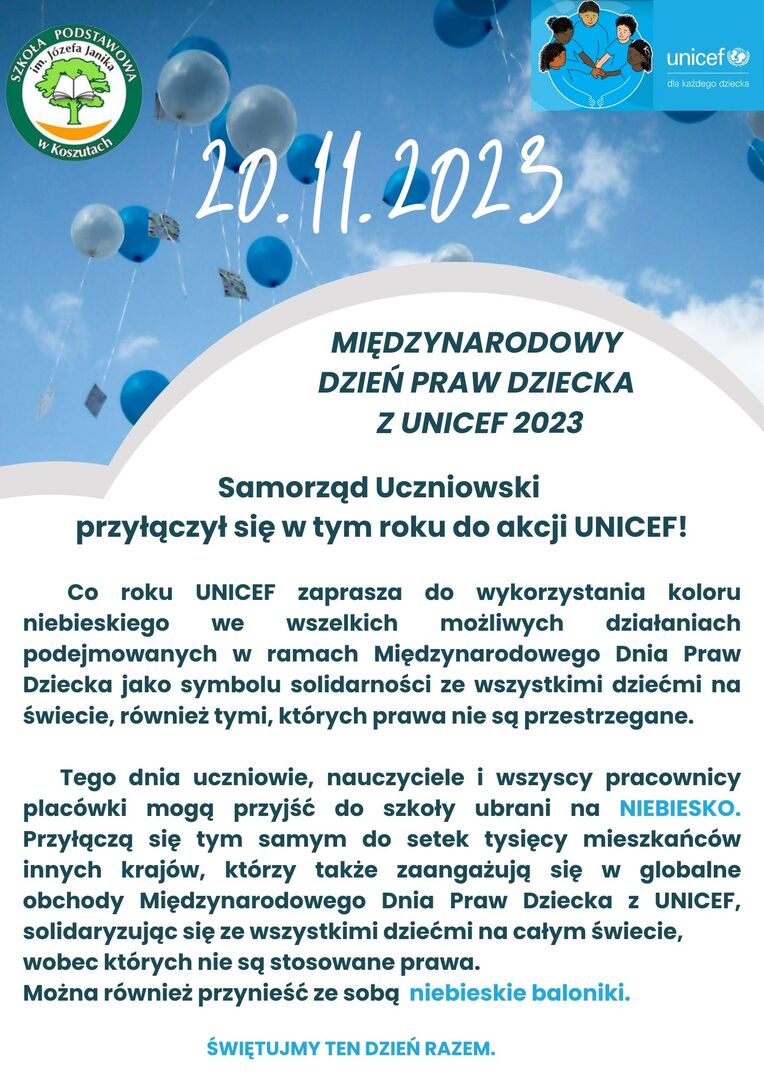 SZKOŁA PODSTAWOWA im. Józefa Janika w Koszutach

unicef
dla każdego dziecka

20.11.2023

MIĘDZYNARODOWY DZIEŃ PRAW DZIECKA Z UNICEF 2023

Samorząd Uczniowski przyłączył się w tym roku do akcji UNICEF!

Co roku UNICEF zaprasza do wykorzystania koloru niebieskiego we wszelkich możliwych działaniach podejmowanych w ramach Międzynarodowego Dnia Praw Dziecka jako symbolu solidarności ze wszystkimi dziećmi na świecie, również tymi, których prawa nie są przestrzegane.

Tego dnia uczniowie, nauczyciele i wszyscy pracownicy placówki mogą przyjść do szkoły ubrani na NIEBIESKO. Przyłączą się tym samym do setek tysięcy mieszkańców innych krajów, którzy także zaangażują się w globalne obchody Międzynarodowego Dnia Praw Dziecka z UNICEF, solidaryzując się ze wszystkimi dziećmi na całym świecie, wobec których nie są stosowane prawa.
Można również przynieść ze sobą niebieskie baloniki.

ŚWIĘTUJMY TEN DZIEŃ RAZEM.